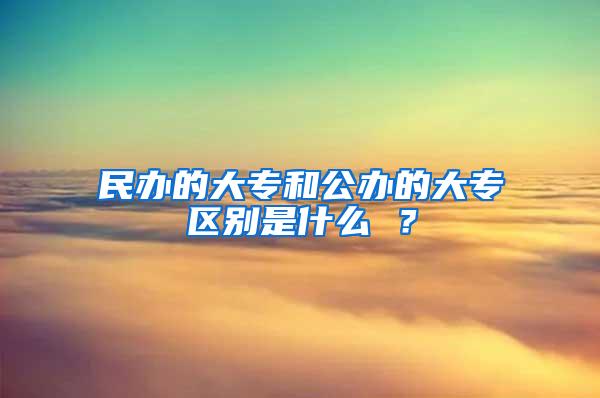 民办的大专和公办的大专区别是什么 ？